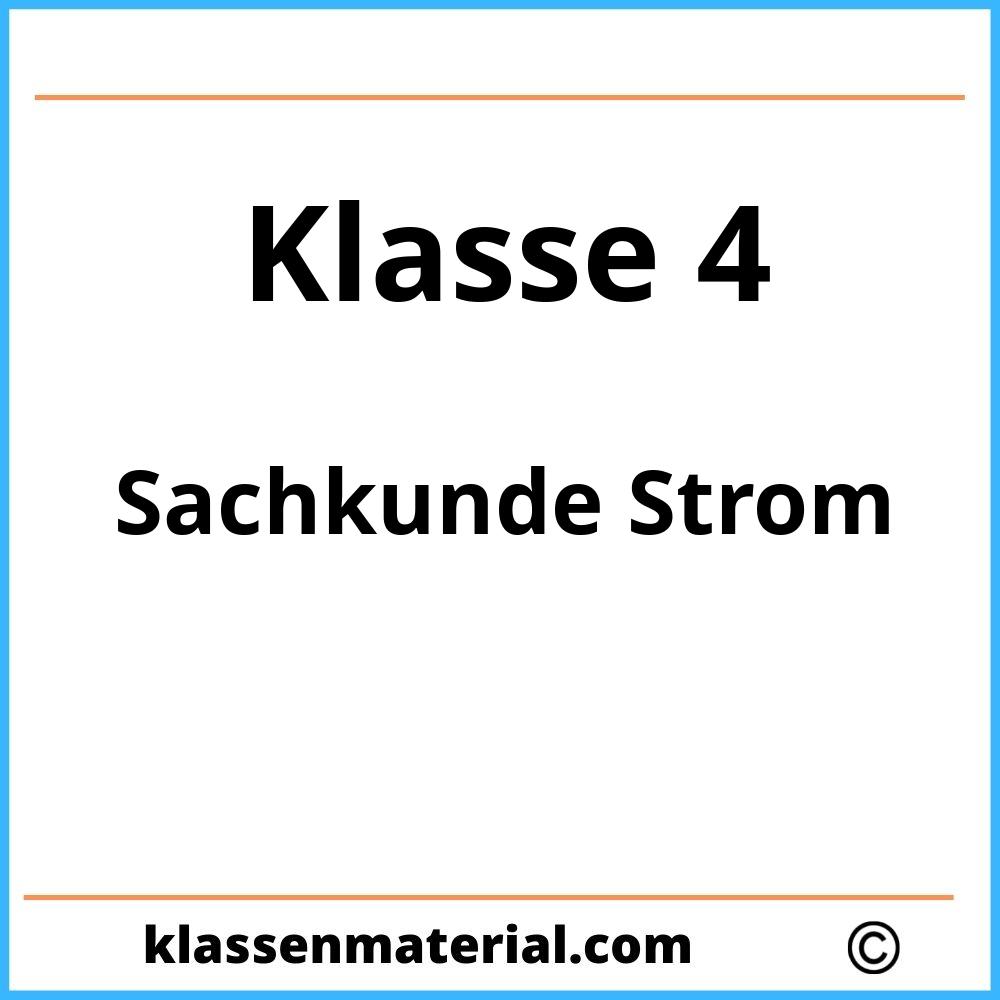 Klasse 4

Sachkunde Strom

klassenmaterial.com ©